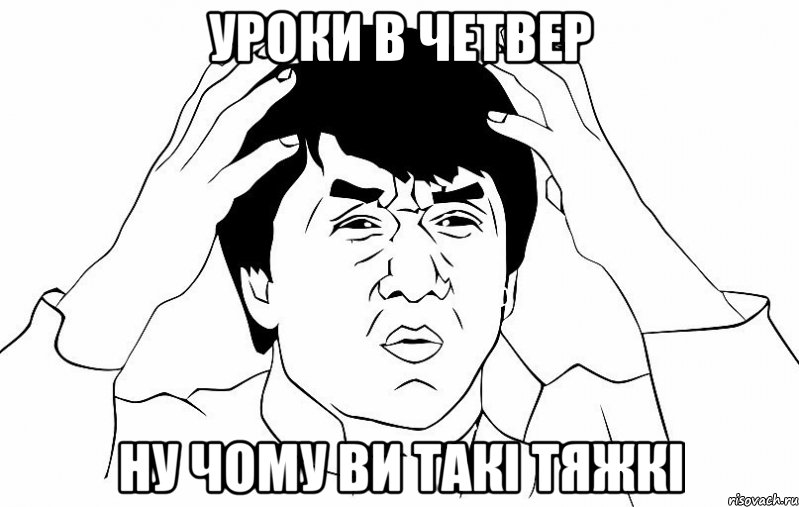 УРОКИ В ЧЕТВЕР

НУ ЧОМУ ВИ ТАКІ ТЯЖКІ

risovach.ru